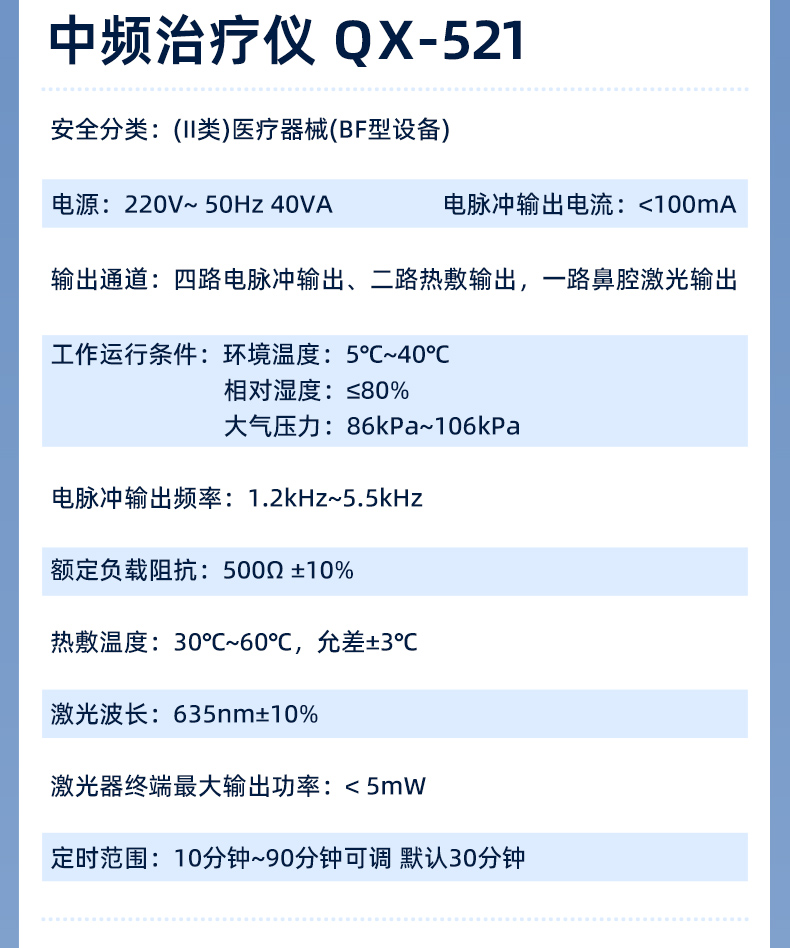 中频治疗仪 QX-521

安全分类：(II类)医疗器械(BF型设备)

电源：220V~ 50Hz 40VA 电脉冲输出电流：<100mA

输出通道：四路电脉冲输出、二路热敷输出，一路鼻腔激光输出

工作运行条件：环境温度：5℃~40℃
相对湿度：≤80%
大气压力：86kPa~106kPa

电脉冲输出频率：1.2kHz~5.5kHz

额定负载阻抗：500Ω ±10%

热敷温度：30℃~60℃，允差±3℃

激光波长：635nm±10%

激光器终端最大输出功率：< 5mW

定时范围：10分钟~90分钟可调 默认30分钟